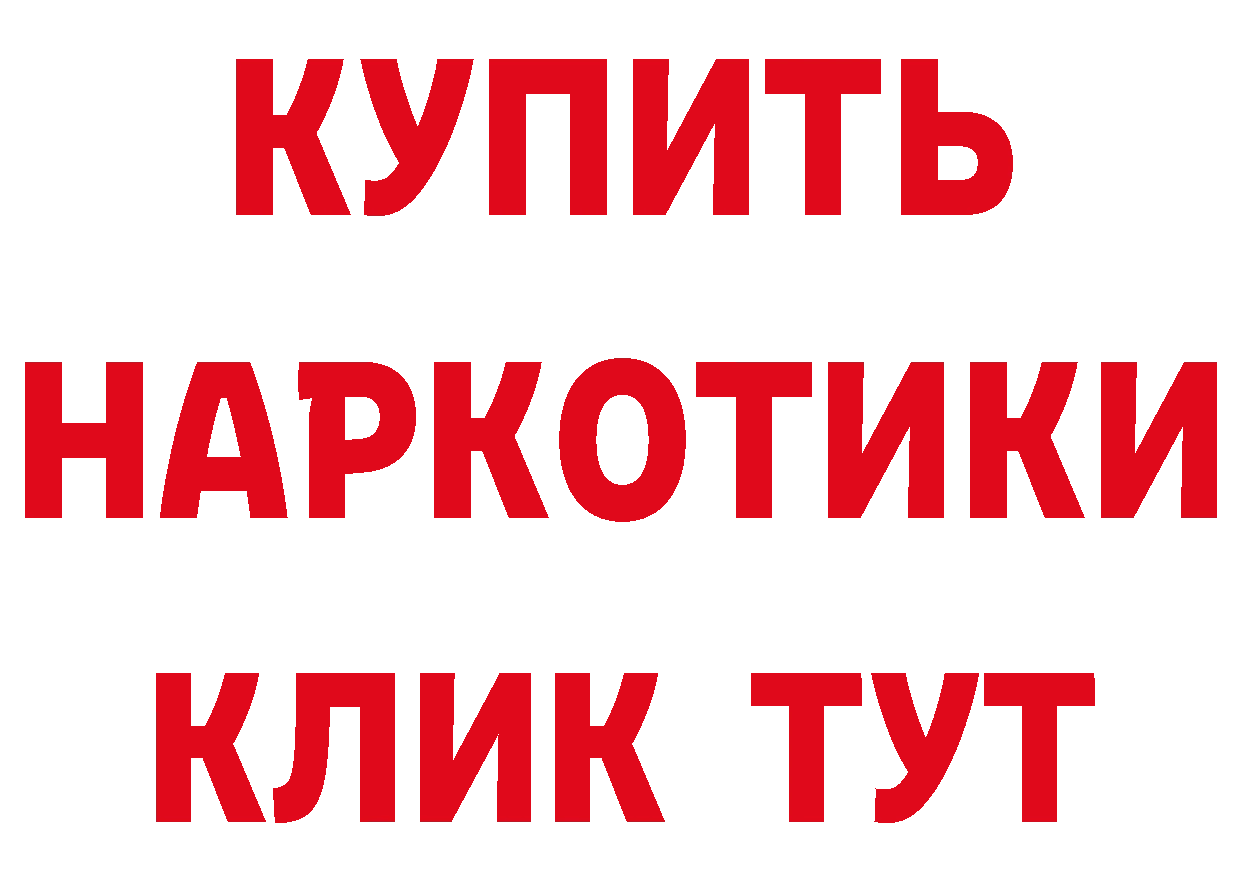 КУПИТЬ
НАРКОТИКИ
КЛИК ТУТ